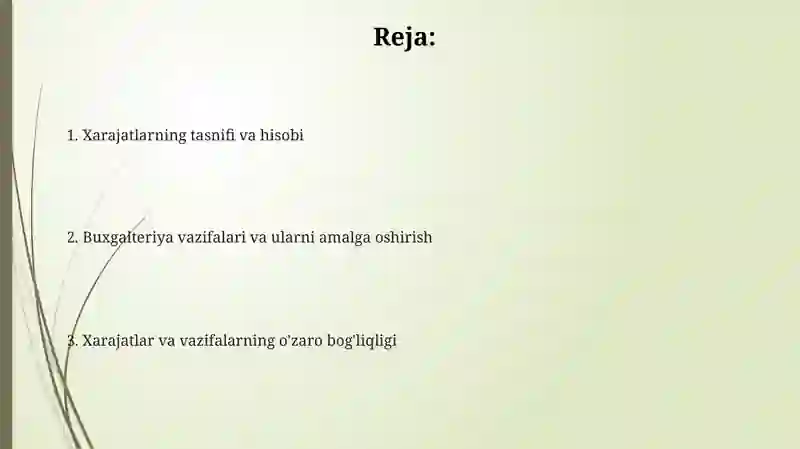 Reja:

1. Xarajatlarning tasnifi va hisobi

2. Buxgalteriya vazifalari va ularni amalga oshirish

3. Xarajatlar va vazifalarning o'zaro bog'liqligi